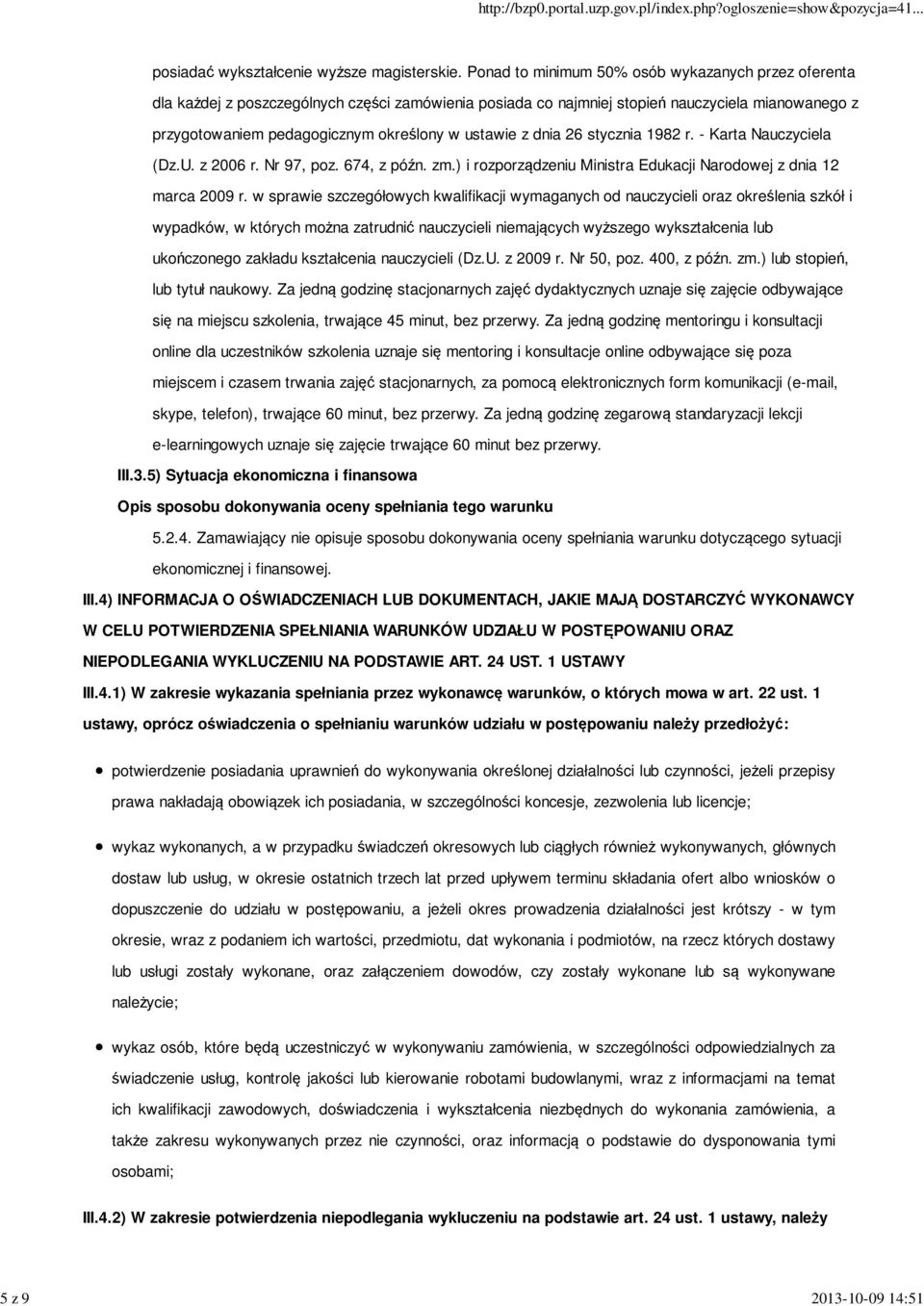 http://bzp0.portal.uzp.gov.pl/index.php?ogloszenie=show&pozycja=41...

posiadać wykształcenie wyższe magisterskie. Ponad to minimum 50% osób wykazanych przez oferenta dla każdej z poszczególnych części zamówienia posiada co najmniej stopień nauczyciela mianowanego z przygotowaniem pedagogicznym określony w ustawie z dnia 26 stycznia 1982 r. - Karta Nauczyciela (Dz.U. z 2006 r. Nr 97, poz. 674, z późn. zm.) i rozporządzeniu Ministra Edukacji Narodowej z dnia 12 marca 2009 r. w sprawie szczegółowych kwalifikacji wymaganych od nauczycieli oraz określenia szkół i wypadków, w których można zatrudnić nauczycieli niemających wyższego wykształcenia lub ukończonego zakładu kształcenia nauczycieli (Dz.U. z 2009 r. Nr 50, poz. 400, z późn. zm.) lub stopień, lub tytuł naukowy. Za jedną godzinę stacjonarnych zajęć dydaktycznych uznaje się zajęcie odbywające się na miejscu szkolenia, trwające 45 minut, bez przerwy. Za jedną godzinę mentoringu i konsultacji online dla uczestników szkolenia uznaje się mentoring i konsultacje online odbywające się poza miejscem i czasem trwania zajęć stacjonarnych, za pomocą elektronicznych form komunikacji (e-mail, skype, telefon), trwające 60 minut, bez przerwy. Za jedną godzinę zegarową standaryzacji lekcji e-learningowych uznaje się zajęcie trwające 60 minut bez przerwy.

III.3.5) Sytuacja ekonomiczna i finansowa

Opis sposobu dokonywania oceny spełniania tego warunku

5.2.4. Zamawiający nie opisuje sposobu dokonywania oceny spełniania warunku dotyczącego sytuacji ekonomicznej i finansowej.

III.4) INFORMACJA O OŚWIADCZENIACH LUB DOKUMENTACH, JAKIE MAJĄ DOSTARCZYĆ WYKONAWCY W CELU POTWIERDZENIA SPEŁNIANIA WARUNKÓW UDZIAŁU W POSTĘPOWANIU ORAZ NIEPODLEGANIA WYKLUCZENIU NA PODSTAWIE ART. 24 UST. 1 USTAWY

III.4.1) W zakresie wykazania spełniania przez wykonawcę warunków, o których mowa w art. 22 ust. 1 ustawy, oprócz oświadczenia o spełnianiu warunków udziału w postępowaniu należy przedłożyć:

potwierdzenie posiadania uprawnień do wykonywania określonej działalności lub czynności, jeżeli przepisy prawa nakładają obowiązek ich posiadania, w szczególności koncesje, zezwolenia lub licencje;

wykaz wykonanych, a w przypadku świadczeń okresowych lub ciągłych również wykonywanych, głównych dostaw lub usług, w okresie ostatnich trzech lat przed upływem terminu składania ofert albo wniosków o dopuszczenie do udziału w postępowaniu, a jeżeli okres prowadzenia działalności jest krótszy - w tym okresie, wraz z podaniem ich wartości, przedmiotu, dat wykonania i podmiotów, na rzecz których dostawy lub usługi zostały wykonane, oraz załączeniem dowodów, czy zostały wykonane lub są wykonywane należycie;

wykaz osób, które będą uczestniczyć w wykonywaniu zamówienia, w szczególności odpowiedzialnych za świadczenie usług, kontrolę jakości lub kierowanie robotami budowlanymi, wraz z informacjami na temat ich kwalifikacji zawodowych, doświadczenia i wykształcenia niezbędnych do wykonania zamówienia, a także zakresu wykonywanych przez nie czynności, oraz informacją o podstawie do dysponowania tymi osobami;

III.4.2) W zakresie potwierdzenia niepodlegania wykluczeniu na podstawie art. 24 ust. 1 ustawy, należy

5 z 9

2013-10-09 14:51